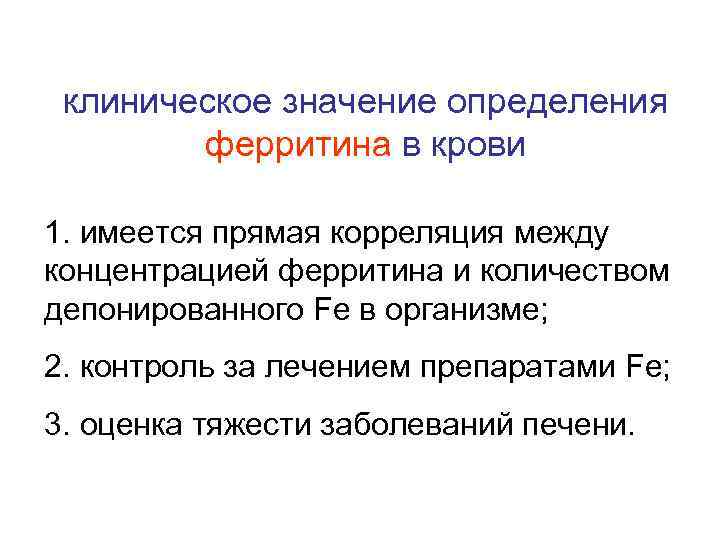 клиническое значение определения ферритина в крови

1. имеется прямая корреляция между концентрацией ферритина и количеством депонированного Fe в организме;

2. контроль за лечением препаратами Fe;

3. оценка тяжести заболеваний печени.